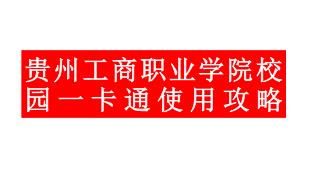 贵州工商职业学院校园一卡通使用攻略